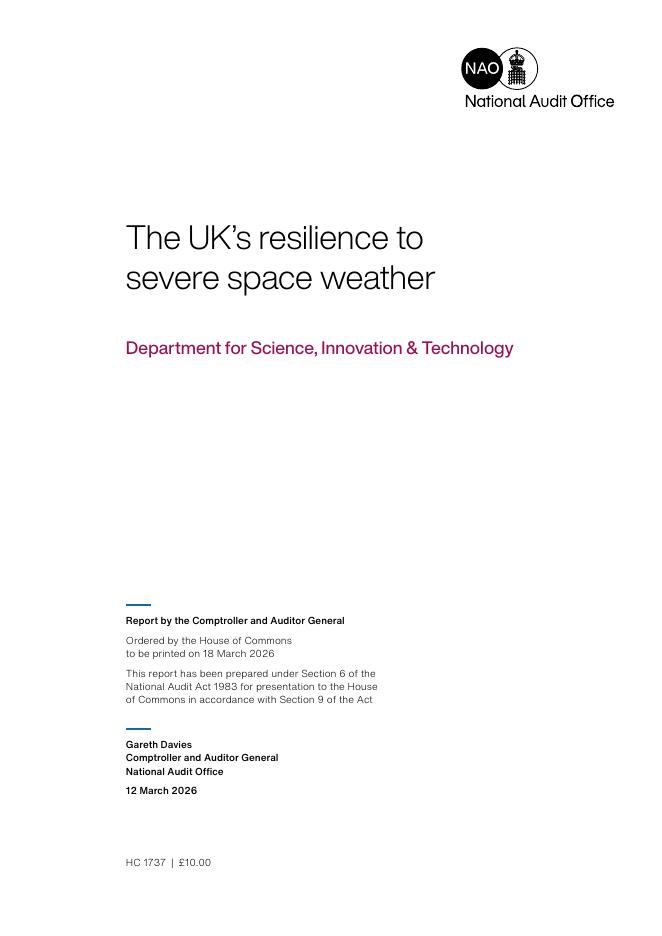 NAO
National Audit Office

The UK's resilience to severe space weather

Department for Science, Innovation & Technology

Report by the Comptroller and Auditor General

Ordered by the House of Commons to be printed on 18 March 2026

This report has been prepared under Section 6 of the National Audit Act 1983 for presentation to the House of Commons in accordance with Section 9 of the Act

Gareth Davies
Comptroller and Auditor General
National Audit Office

12 March 2026

HC 1737 | £10.00